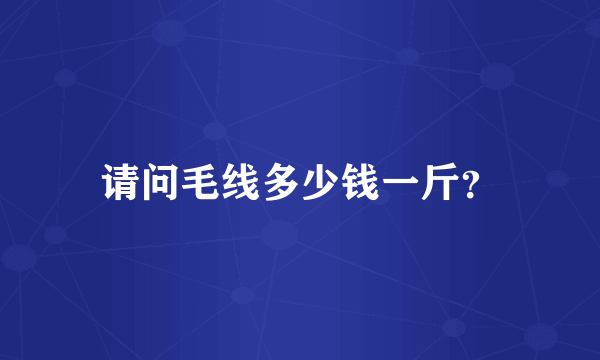 请问毛线多少钱一斤?